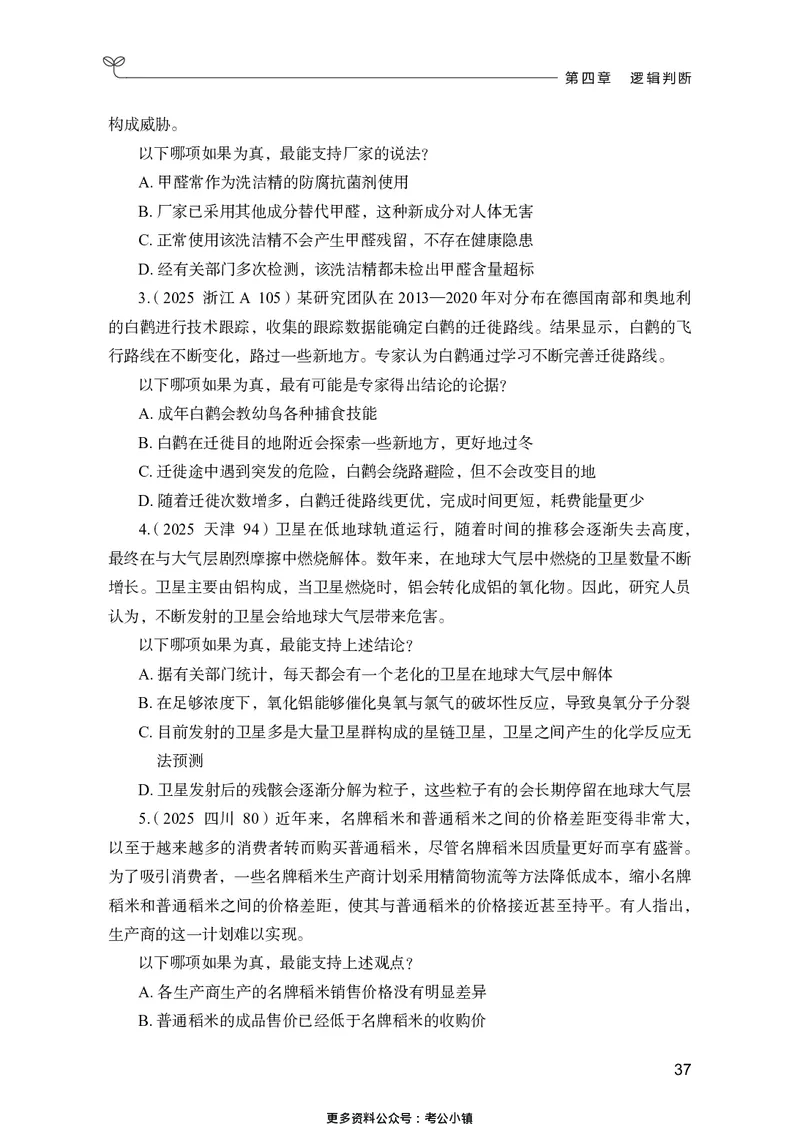 第四章　逻辑判断

构成威胁。

以下哪项如果为真，最能支持厂家的说法？

A. 甲醛常作为洗洁精的防腐抗菌剂使用

B. 厂家已采用其他成分替代甲醛，这种新成分对人体无害

C. 正常使用该洗洁精不会产生甲醛残留，不存在健康隐患

D. 经有关部门多次检测，该洗洁精都未检出甲醛含量超标

3.（2025 浙江 A 105）某研究团队在 2013—2020 年对分布在德国南部和奥地利的白鹳进行技术跟踪，收集的跟踪数据能确定白鹳的迁徙路线。结果显示，白鹳的飞行路线在不断变化，路过一些新地方。专家认为白鹳通过学习不断完善迁徙路线。

以下哪项如果为真，最有可能是专家得出结论的论据？

A. 成年白鹳会教幼鸟各种捕食技能

B. 白鹳在迁徙目的地附近会探索一些新地方，更好地过冬

C. 迁徙途中遇到突发的危险，白鹳会绕路避险，但不会改变目的地

D. 随着迁徙次数增多，白鹳迁徙路线更优，完成时间更短，耗费能量更少

4.（2025 天津 94）卫星在低地球轨道运行，随着时间的推移会逐渐失去高度，最终在与大气层剧烈摩擦中燃烧解体。数年来，在地球大气层中燃烧的卫星数量不断增长。卫星主要由铝构成，当卫星燃烧时，铝会转化成铝的氧化物。因此，研究人员认为，不断发射的卫星会给地球大气层带来危害。

以下哪项如果为真，最能支持上述结论？

A. 据有关部门统计，每天都会有一个老化的卫星在地球大气层中解体

B. 在足够浓度下，氧化铝能够催化臭氧与氯气的破坏性反应，导致臭氧分子分裂

C. 目前发射的卫星多是大量卫星群构成的星链卫星，卫星之间产生的化学反应无法预测

D. 卫星发射后的残骸会逐渐分解为粒子，这些粒子有的会长期停留在地球大气层

5.（2025 四川 80）近年来，名牌稻米和普通稻米之间的价格差距变得非常大，以至于越来越多的消费者转而购买普通稻米，尽管名牌稻米因质量更好而享有盛誉。为了吸引消费者，一些名牌稻米生产商计划采用精简物流等方法降低成本，缩小名牌稻米和普通稻米之间的价格差距，使其与普通稻米的价格接近甚至持平。有人指出，生产商的这一计划难以实现。

以下哪项如果为真，最能支持上述观点？

A. 各生产商生产的名牌稻米销售价格没有明显差异

B. 普通稻米的成品售价已经低于名牌稻米的收购价

37

更多资料公众号：考公小镇